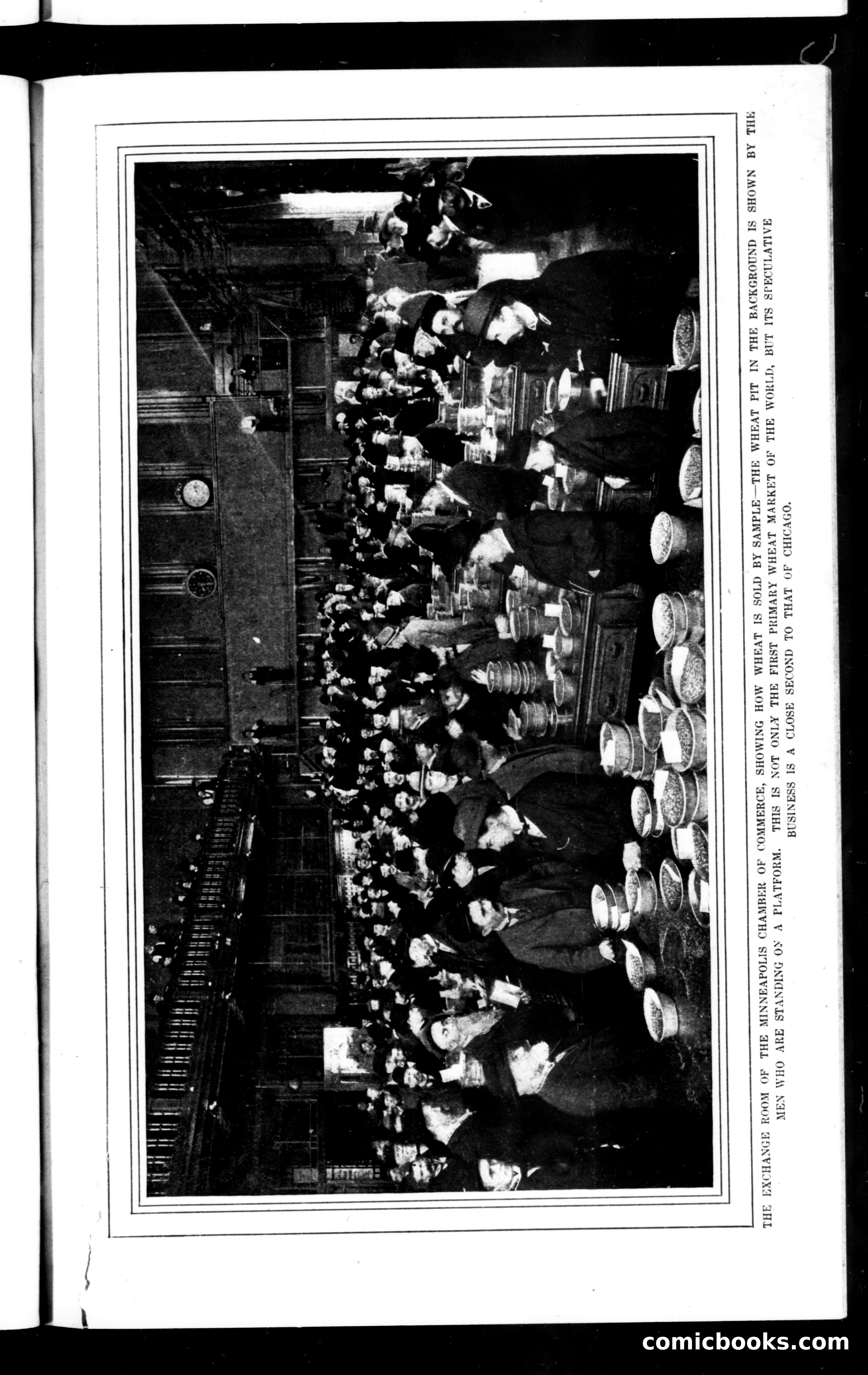 THE EXCHANGE ROOM OF THE MINNEAPOLIS CHAMBER OF COMMERCE, SHOWING HOW WHEAT IS SOLD BY SAMPLE—THE WHEAT PIT IN THE BACKGROUND IS SHOWN BY THE MEN WHO ARE STANDING ON A PLATFORM. THIS IS NOT ONLY THE FIRST PRIMARY WHEAT MARKET OF THE WORLD, BUT ITS SPECULATIVE BUSINESS IS A CLOSE SECOND TO THAT OF CHICAGO.

comicbooks.com